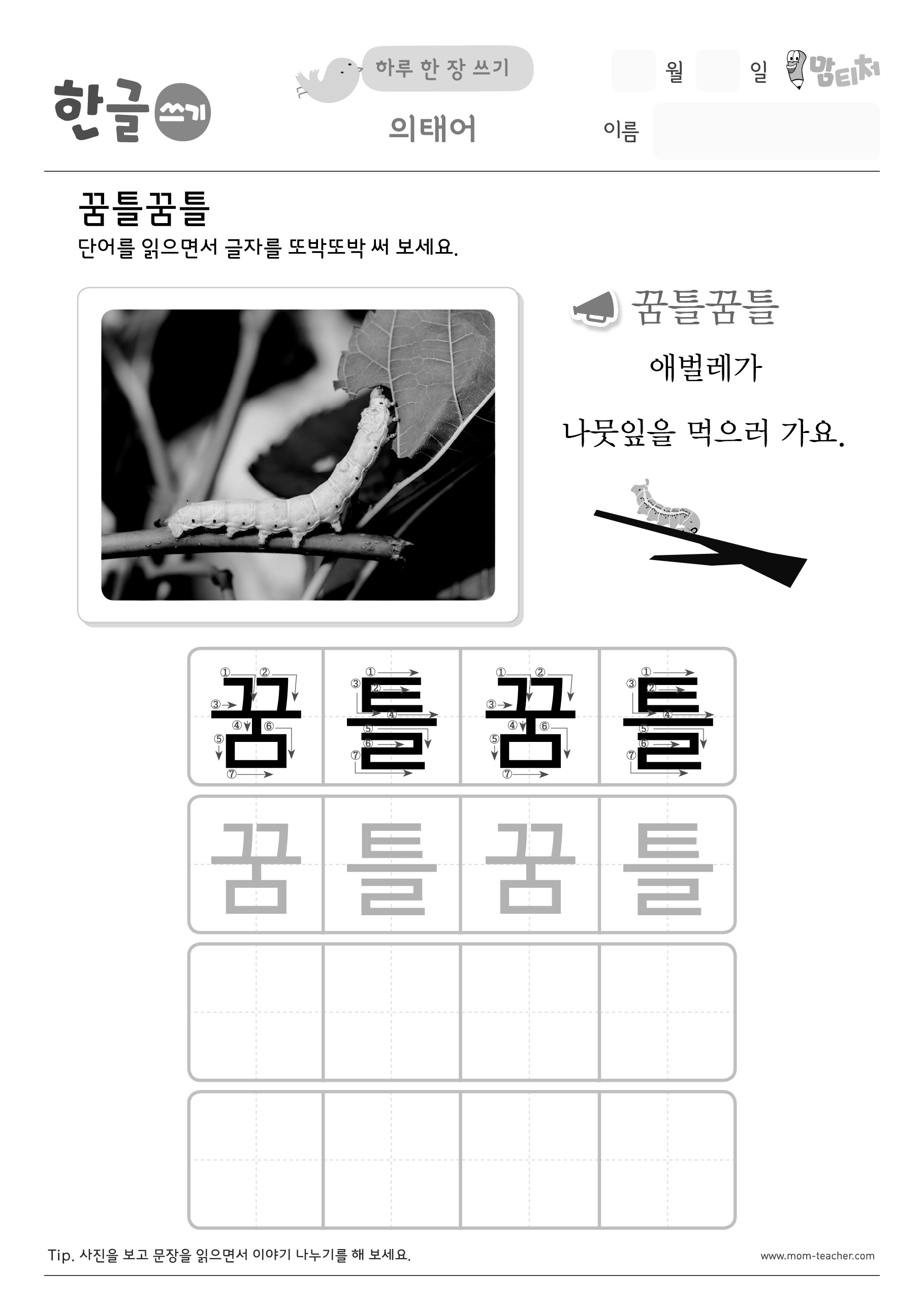 한글 쓰기

하루 한 장 쓰기

의태어

월 일

맘티처

이름

꿈틀꿈틀

단어를 읽으면서 글자를 또박또박 써 보세요.

꿈틀꿈틀

애벌레가

나뭇잎을 먹으러 가요.

| ①②③④⑤⑥⑦ 꿈 | ①②③④⑤⑥⑦ 틀 | ①②③④⑤⑥⑦ 꿈 | ①②③④⑤⑥⑦ 틀 |
|---|---|---|---|
| 꿈 | 틀 | 꿈 | 틀 |
| | | | |
| | | | |

Tip. 사진을 보고 문장을 읽으면서 이야기 나누기를 해 보세요.

www.mom-teacher.com